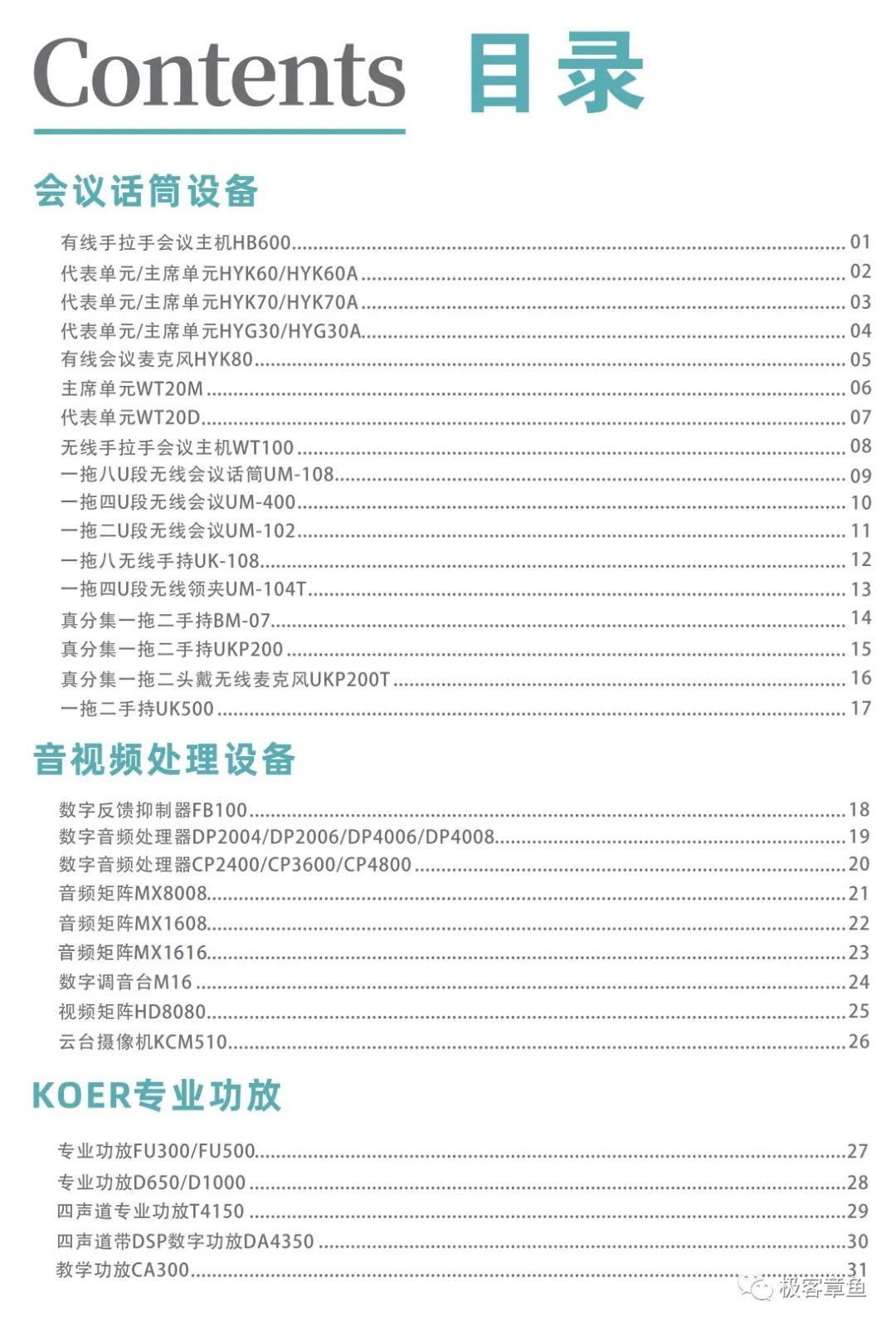 Contents 目录

会议话筒设备

有线手拉手会议主机HB600 ........ 01
代表单元/主席单元HYK60/HYK60A ........ 02
代表单元/主席单元HYK70/HYK70A ........ 03
代表单元/主席单元HYG30/HYG30A ........ 04
有线会议麦克风HYK80 ........ 05
主席单元WT20M ........ 06
代表单元WT20D ........ 07
无线手拉手会议主机WT100 ........ 08
一拖八U段无线会议话筒UM-108 ........ 09
一拖四U段无线会议UM-400 ........ 10
一拖二U段无线会议UM-102 ........ 11
一拖八无线手持UK-108 ........ 12
一拖四U段无线领夹UM-104T ........ 13
真分集一拖二手持BM-07 ........ 14
真分集一拖二手持UKP200 ........ 15
真分集一拖二头戴无线麦克风UKP200T ........ 16
一拖二手持UK500 ........ 17

音视频处理设备

数字反馈抑制器FB100 ........ 18
数字音频处理器DP2004/DP2006/DP4006/DP4008 ........ 19
数字音频处理器CP2400/CP3600/CP4800 ........ 20
音频矩阵MX8008 ........ 21
音频矩阵MX1608 ........ 22
音频矩阵MX1616 ........ 23
数字调音台M16 ........ 24
视频矩阵HD8080 ........ 25
云台摄像机KCM510 ........ 26

KOER专业功放

专业功放FU300/FU500 ........ 27
专业功放D650/D1000 ........ 28
四声道专业功放T4150 ........ 29
四声道带DSP数字功放DA4350 ........ 30
教学功放CA300 ........ 31

极客章鱼